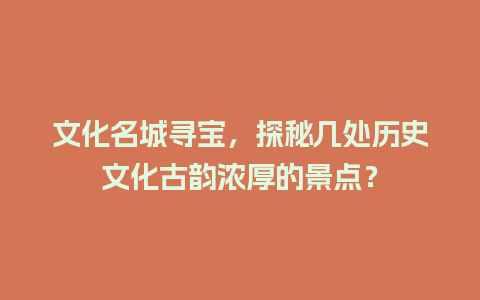 文化名城寻宝，探秘几处历史文化古韵浓厚的景点？